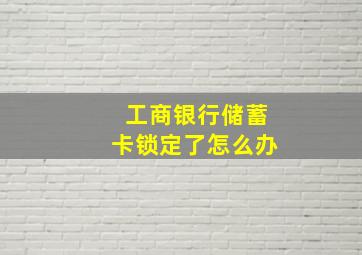 工商银行储蓄卡锁定了怎么办